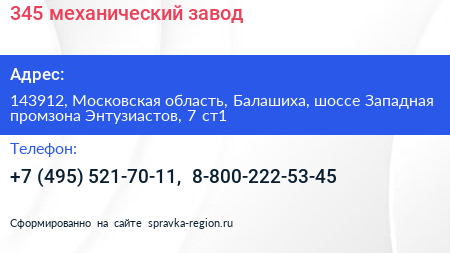 345 механический завод

Адрес:

143912, Московская область, Балашиха, шоссе Западная промзона Энтузиастов, 7 ст1

Телефон:

+7 (495) 521-70-11, 8-800-222-53-45

Сформированно на сайте spravka-region.ru